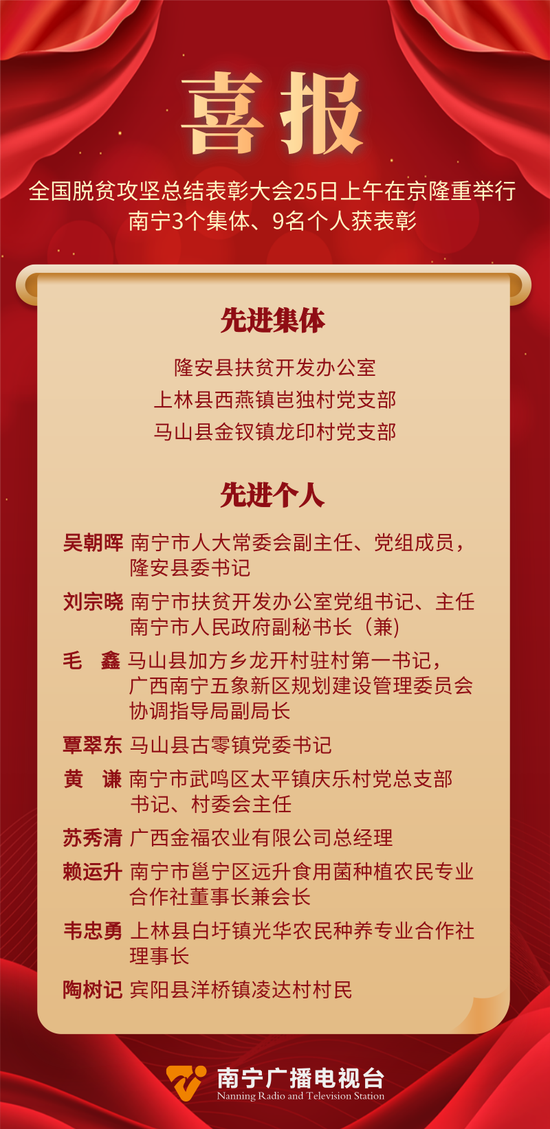 喜报

全国脱贫攻坚总结表彰大会25日上午在京隆重举行
南宁3个集体、9名个人获表彰

先进集体

隆安县扶贫开发办公室
上林县西燕镇岜独村党支部
马山县金钗镇龙印村党支部

先进个人

吴朝晖 南宁市人大常委会副主任、党组成员，隆安县委书记

刘宗晓 南宁市扶贫开发办公室党组书记、主任 南宁市人民政府副秘书长（兼）

毛 鑫 马山县加方乡龙开村驻村第一书记，广西南宁五象新区规划建设管理委员会协调指导局副局长

覃翠东 马山县古零镇党委书记

黄 谦 南宁市武鸣区太平镇庆乐村党总支部书记、村委会主任

苏秀清 广西金福农业有限公司总经理

赖运升 南宁市邕宁区远升食用菌种植农民专业合作社董事长兼会长

韦忠勇 上林县白圩镇光华农民种养专业合作社理事长

陶树记 宾阳县洋桥镇凌达村村民

南宁广播电视台
Nanning Radio and Television Station